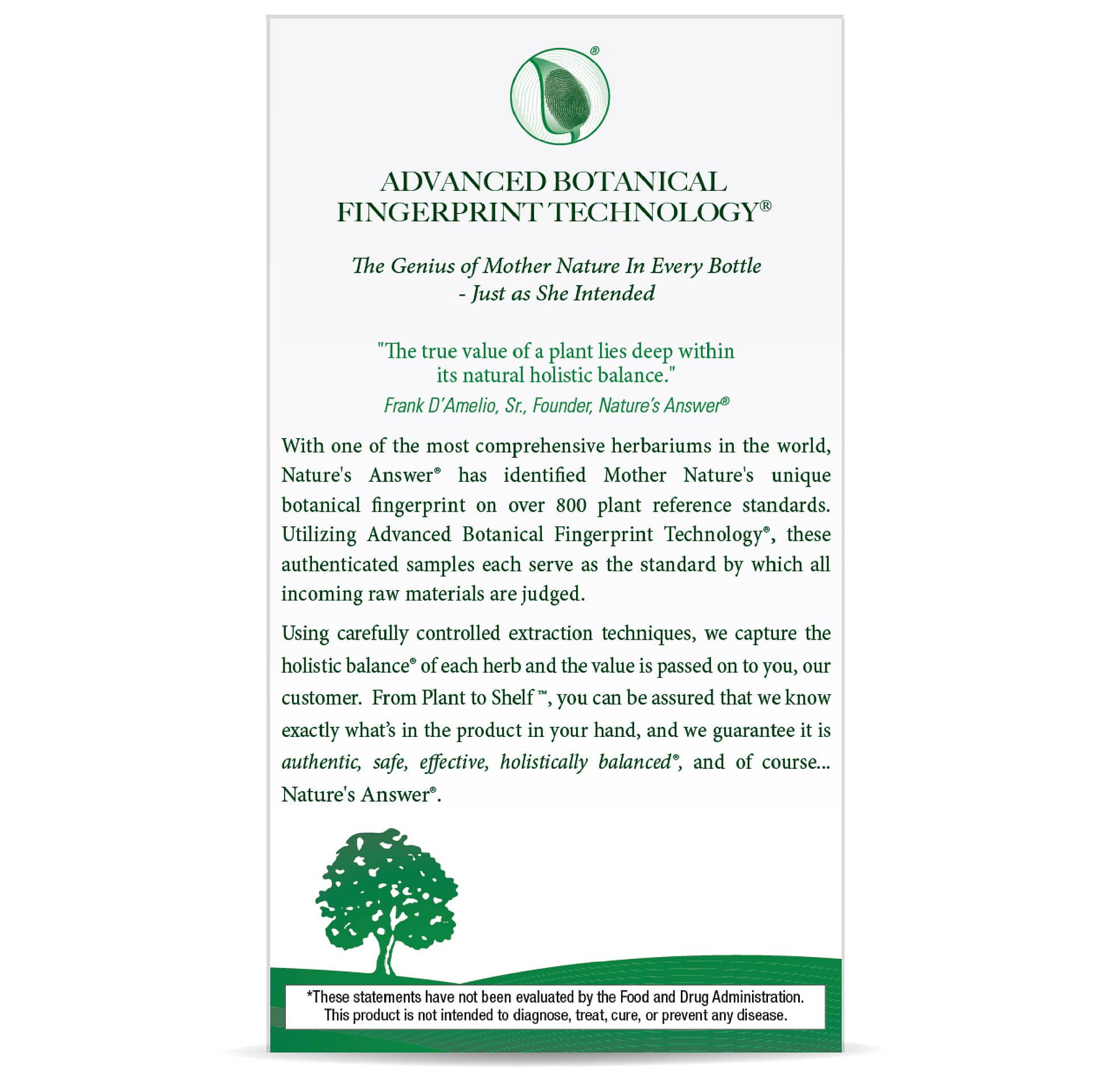 ®

ADVANCED BOTANICAL FINGERPRINT TECHNOLOGY®

The Genius of Mother Nature In Every Bottle - Just as She Intended

"The true value of a plant lies deep within its natural holistic balance."
Frank D'Amelio, Sr., Founder, Nature's Answer®

With one of the most comprehensive herbariums in the world, Nature's Answer® has identified Mother Nature's unique botanical fingerprint on over 800 plant reference standards. Utilizing Advanced Botanical Fingerprint Technology®, these authenticated samples each serve as the standard by which all incoming raw materials are judged.

Using carefully controlled extraction techniques, we capture the holistic balance® of each herb and the value is passed on to you, our customer. From Plant to Shelf™, you can be assured that we know exactly what's in the product in your hand, and we guarantee it is authentic, safe, effective, holistically balanced®, and of course... Nature's Answer®.

*These statements have not been evaluated by the Food and Drug Administration. This product is not intended to diagnose, treat, cure, or prevent any disease.